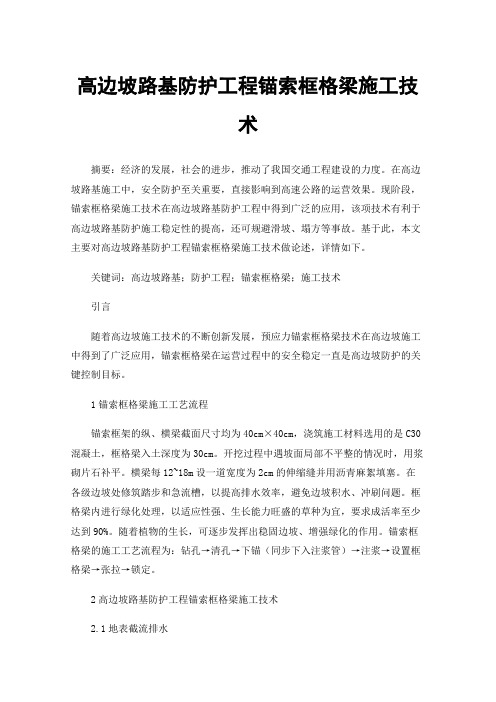 高边坡路基防护工程锚索框格梁施工技术

摘要：经济的发展，社会的进步，推动了我国交通工程建设的力度。在高边坡路基施工中，安全防护至关重要，直接影响到高速公路的运营效果。现阶段，锚索框格梁施工技术在高边坡路基防护工程中得到广泛的应用，该项技术有利于高边坡路基防护施工稳定性的提高，还可规避滑坡、塌方等事故。基于此，本文主要对高边坡路基防护工程锚索框格梁施工技术做论述，详情如下。

关键词：高边坡路基；防护工程；锚索框格梁；施工技术

引言

随着高边坡施工技术的不断创新发展，预应力锚索框格梁技术在高边坡施工中得到了广泛应用，锚索框格梁在运营过程中的安全稳定一直是高边坡防护的关键控制目标。

1 锚索框格梁施工工艺流程

锚索框架的纵、横梁截面尺寸均为 40cm×40cm，浇筑施工材料选用的是 C30 混凝土，框格梁入土深度为 30cm。开挖过程中遇坡面局部不平整的情况时，用浆砌片石补平。横梁每 12~18m 设一道宽度为 2cm 的伸缩缝并用沥青麻絮填塞。在各级边坡处修筑踏步和急流槽，以提高排水效率，避免边坡积水、冲刷问题。框格梁内进行绿化处理，以适应性强、生长能力旺盛的草种为宜，要求成活率至少达到 90%。随着植物的生长，可逐步发挥出稳固边坡、增强绿化的作用。锚索框格梁的施工工艺流程为：钻孔→清孔→下锚（同步下入注浆管）→注浆→设置框格梁→张拉→锁定。

2 高边坡路基防护工程锚索框格梁施工技术

2.1 地表截流排水